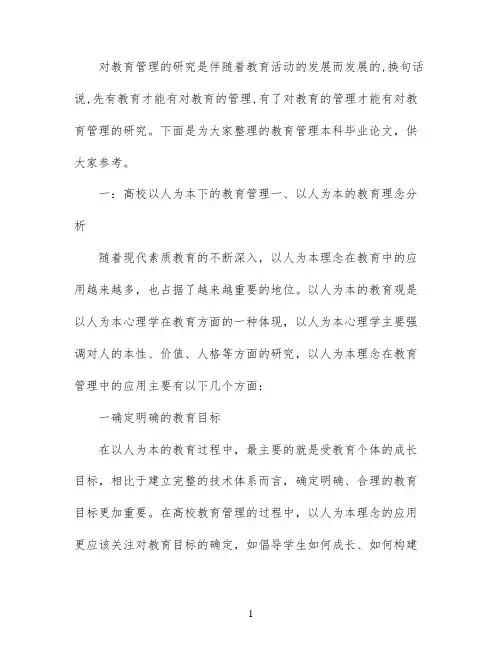 对教育管理的研究是伴随着教育活动的发展而发展的,换句话说,先有教育才能有对教育的管理,有了对教育的管理才能有对教育管理的研究。下面是为大家整理的教育管理本科毕业论文，供大家参考。

一：高校以人为本下的教育管理一、以人为本的教育理念分析

随着现代素质教育的不断深入，以人为本理念在教育中的应用越来越多，也占据了越来越重要的地位。以人为本的教育观是以人为本心理学在教育方面的一种体现，以人为本心理学主要强调对人的本性、价值、人格等方面的研究，以人为本理念在教育管理中的应用主要有以下几个方面：

一确定明确的教育目标

在以人为本的教育过程中，最主要的就是受教育个体的成长目标，相比于建立完整的技术体系而言，确定明确、合理的教育目标更加重要。在高校教育管理的过程中，以人为本理念的应用更应该关注对教育目标的确定，如倡导学生如何成长、如何构建

1